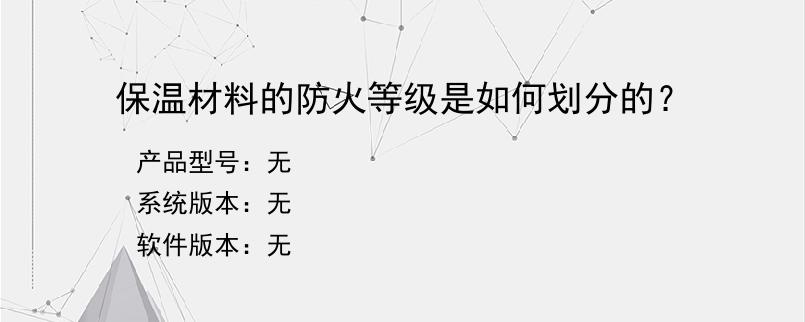 保温材料的防火等级是如何划分的？

产品型号：无
系统版本：无
软件版本：无